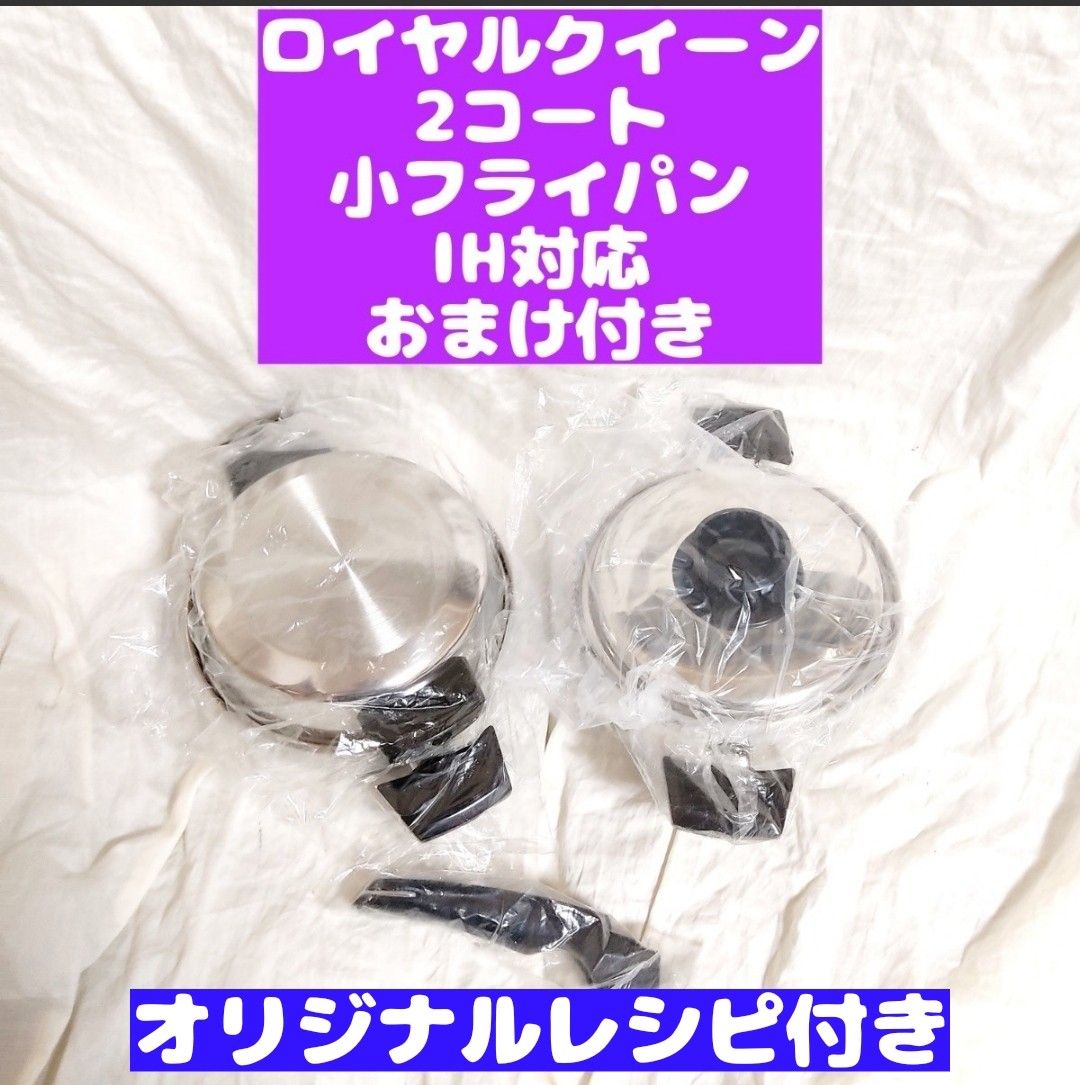 ロイヤルクイーン
2コート
小フライパン
IH対応
おまけ付き

オリジナルレシピ付き